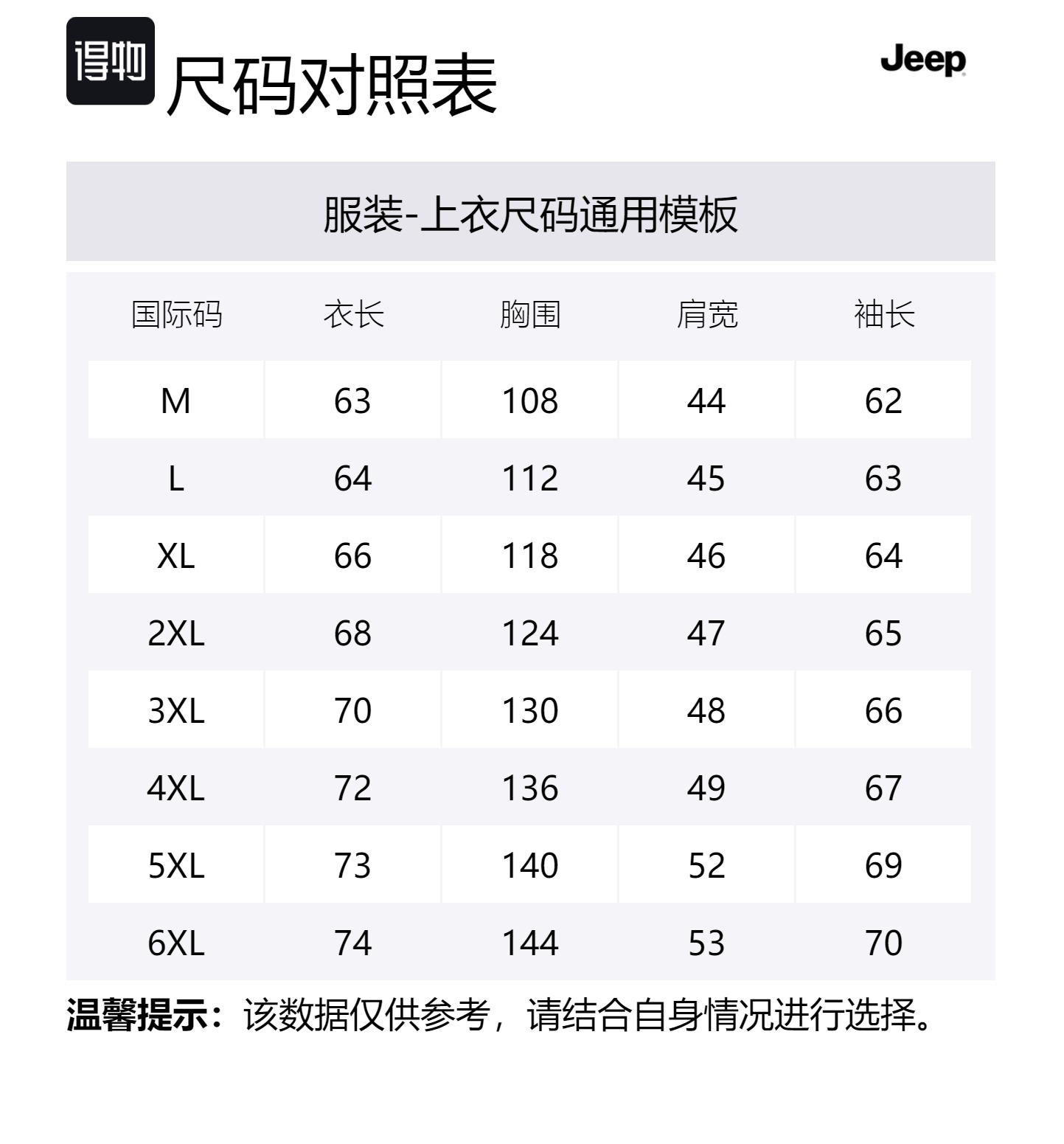 得物 尺码对照表

Jeep

服装-上衣尺码通用模板

| 国际码 | 衣长 | 胸围 | 肩宽 | 袖长 |
|---|---|---|---|---|
| M | 63 | 108 | 44 | 62 |
| L | 64 | 112 | 45 | 63 |
| XL | 66 | 118 | 46 | 64 |
| 2XL | 68 | 124 | 47 | 65 |
| 3XL | 70 | 130 | 48 | 66 |
| 4XL | 72 | 136 | 49 | 67 |
| 5XL | 73 | 140 | 52 | 69 |
| 6XL | 74 | 144 | 53 | 70 |

温馨提示：该数据仅供参考，请结合自身情况进行选择。